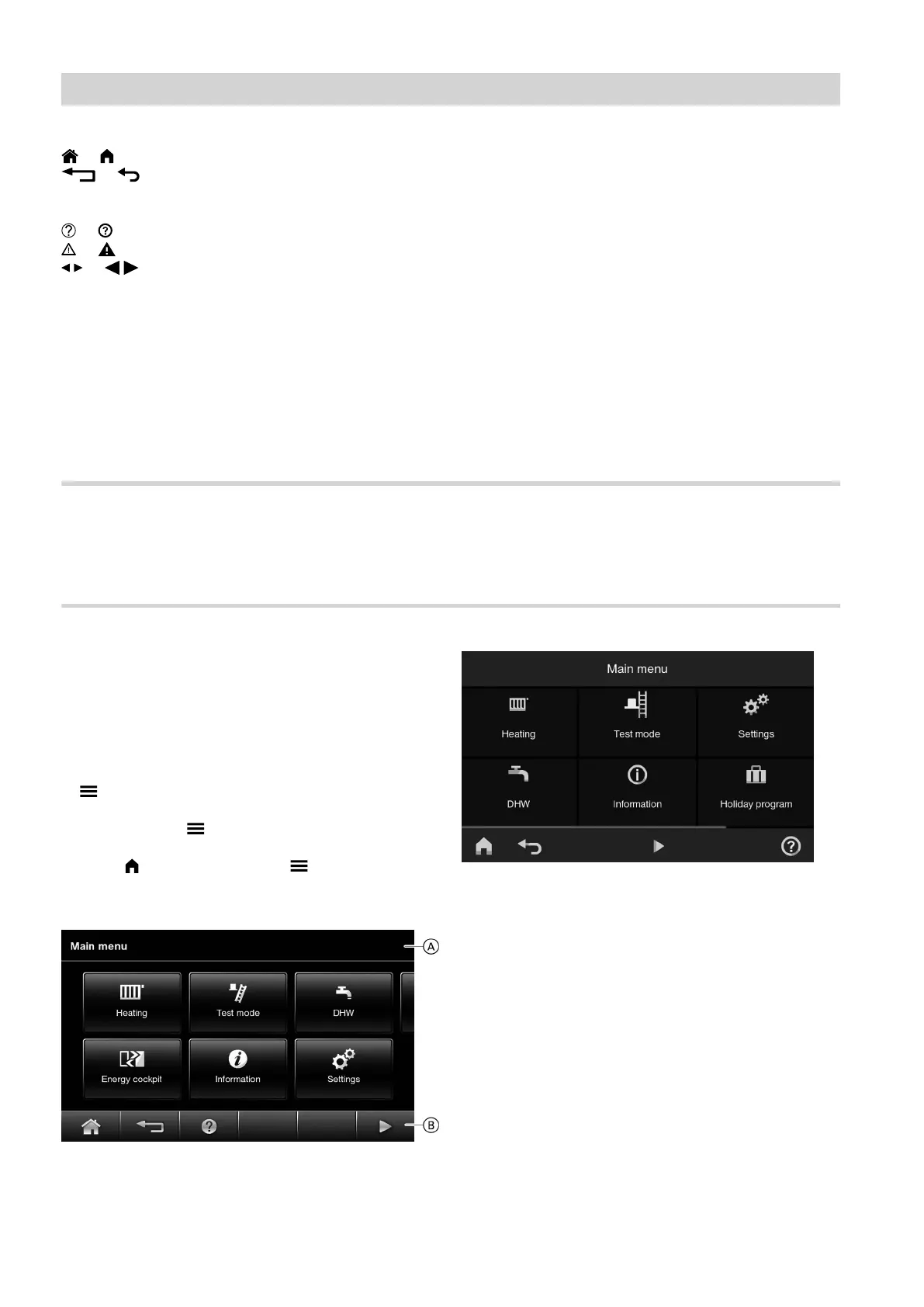 Main menu

Heating

Test mode

Settings

DHW

Information

Holiday program

Main menu

Ⓐ

Heating

Test mode

DHW

Energy cockpit

Information

Settings

Ⓑ